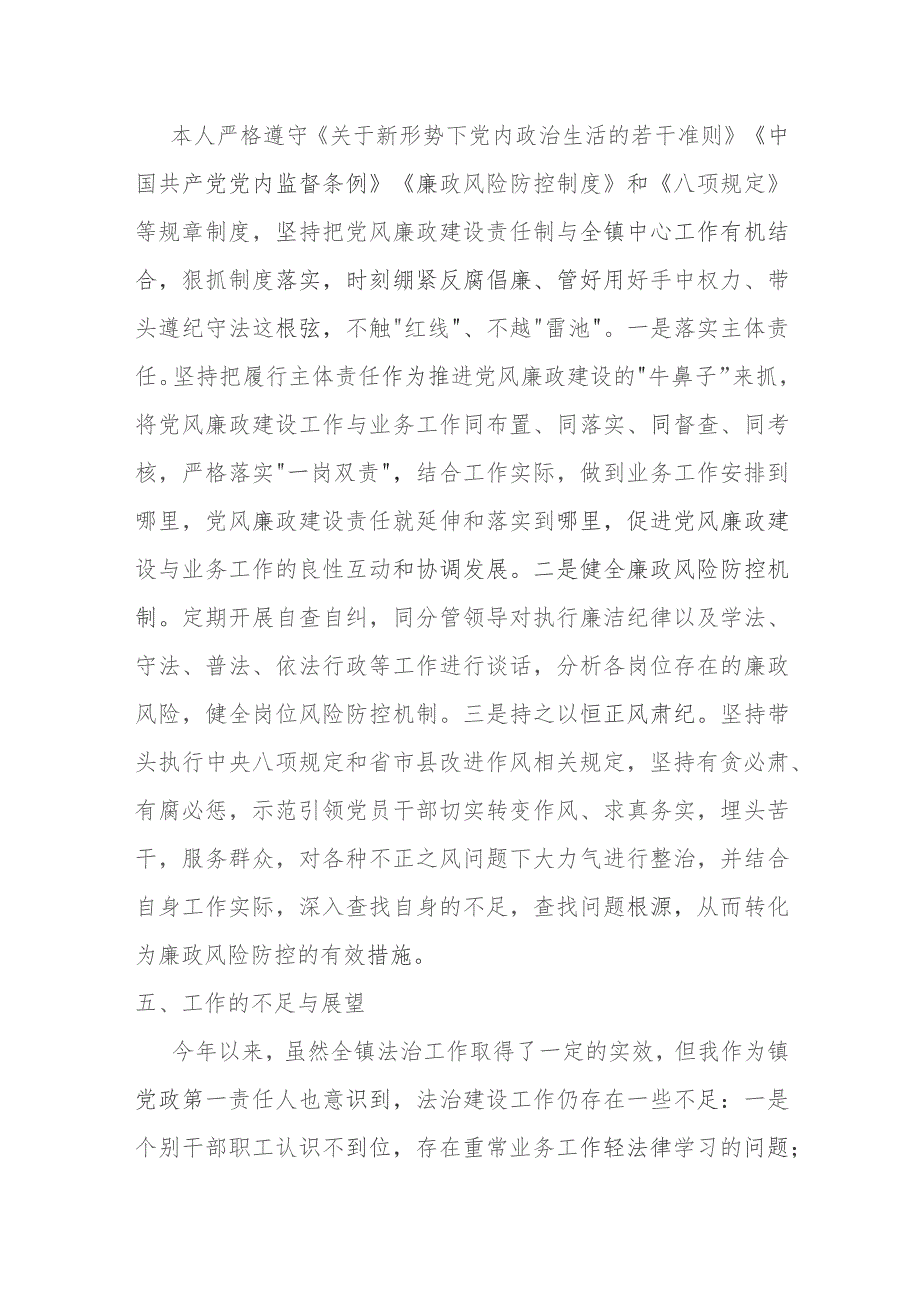 本人严格遵守《关于新形势下党内政治生活的若干准则》《中国共产党党内监督条例》《廉政风险防控制度》和《八项规定》等规章制度，坚持把党风廉政建设责任制与全镇中心工作有机结合，狠抓制度落实，时刻绷紧反腐倡廉、管好用好手中权力、带头遵纪守法这根弦，不触"红线"、不越"雷池"。一是落实主体责任。坚持把履行主体责任作为推进党风廉政建设的"牛鼻子"来抓，将党风廉政建设工作与业务工作同布置、同落实、同督查、同考核，严格落实"一岗双责"，结合工作实际，做到业务工作安排到哪里，党风廉政建设责任就延伸和落实到哪里，促进党风廉政建设与业务工作的良性互动和协调发展。二是健全廉政风险防控机制。定期开展自查自纠，同分管领导对执行廉洁纪律以及学法、守法、普法、依法行政等工作进行谈话，分析各岗位存在的廉政风险，健全岗位风险防控机制。三是持之以恒正风肃纪。坚持带头执行中央八项规定和省市县改进作风相关规定，坚持有贪必肃、有腐必惩，示范引领党员干部切实转变作风、求真务实，埋头苦干，服务群众，对各种不正之风问题下大力气进行整治，并结合自身工作实际，深入查找自身的不足，查找问题根源，从而转化为廉政风险防控的有效措施。

五、工作的不足与展望

今年以来，虽然全镇法治工作取得了一定的实效，但我作为镇党政第一责任人也意识到，法治建设工作仍存在一些不足：一是个别干部职工认识不到位，存在重常业务工作轻法律学习的问题；